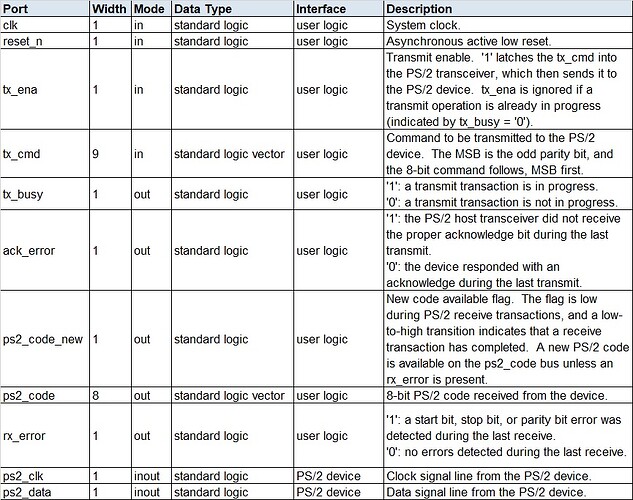 | Port | Width | Mode | Data Type | Interface | Description |
|---|---|---|---|---|---|
| clk | 1 | in | standard logic | user logic | System clock. |
| reset_n | 1 | in | standard logic | user logic | Asynchronous active low reset. |
| tx_ena | 1 | in | standard logic | user logic | Transmit enable. '1' latches the tx_cmd into the PS/2 transceiver, which then sends it to the PS/2 device. tx_ena is ignored if a transmit operation is already in progress (indicated by tx_busy = '0'). |
| tx_cmd | 9 | in | standard logic vector | user logic | Command to be transmitted to the PS/2 device. The MSB is the odd parity bit, and the 8-bit command follows, MSB first. |
| tx_busy | 1 | out | standard logic | user logic | '1': a transmit transaction is in progress. '0': a transmit transaction is not in progress. |
| ack_error | 1 | out | standard logic | user logic | '1': the PS/2 host transceiver did not receive the proper acknowledge bit during the last transmit. '0': the device responded with an acknowledge during the last transmit. |
| ps2_code_new | 1 | out | standard logic | user logic | New code available flag. The flag is low during PS/2 receive transactions, and a low-to-high transition indicates that a receive transaction has completed. A new PS/2 code is available on the ps2_code bus unless an rx_error is present. |
| ps2_code | 8 | out | standard logic vector | user logic | 8-bit PS/2 code received from the device. |
| rx_error | 1 | out | standard logic | user logic | '1': a start bit, stop bit, or parity bit error was detected during the last receive. '0': no errors detected during the last receive. |
| ps2_clk | 1 | inout | standard logic | PS/2 device | Clock signal line from the PS/2 device. |
| ps2_data | 1 | inout | standard logic | PS/2 device | Data signal line from the PS/2 device. |